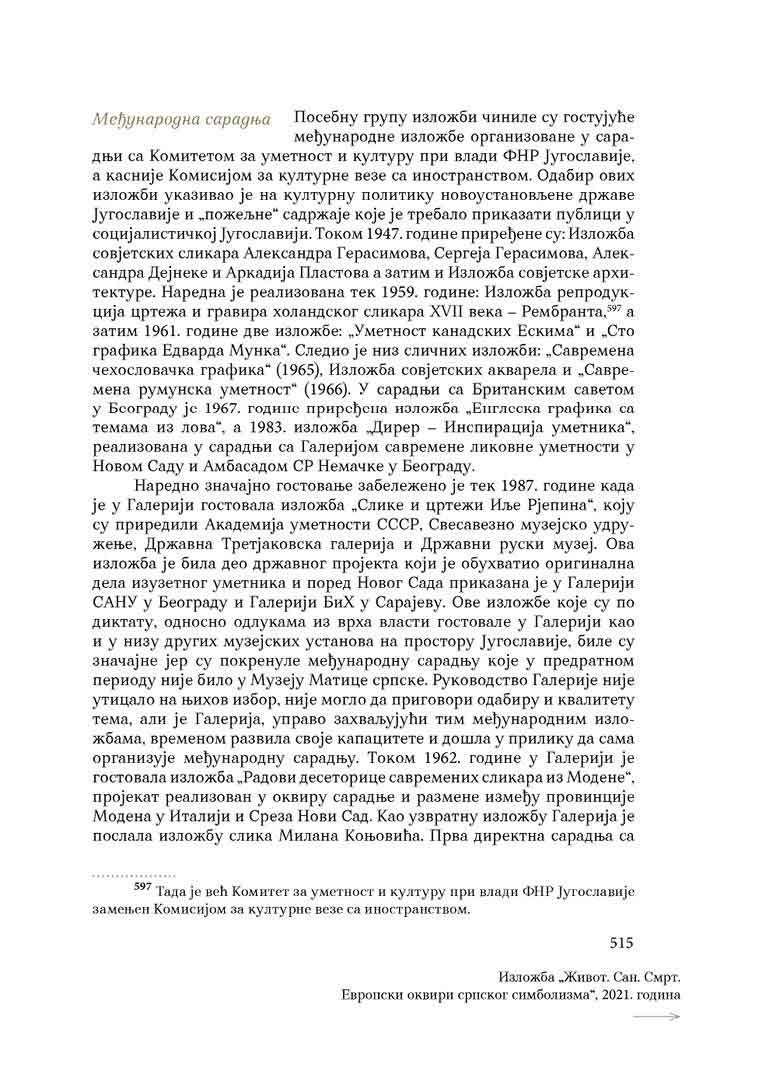 Међународна сарадња

Посебну групу изложби чиниле су гостујуће међународне изложбе организоване у сарадњи са Комитетом за уметност и културу при влади ФНР Југославије, а касније Комисијом за културне везе са иностранством. Одабир ових изложби указивао је на културну политику новоустановљене државе Југославије и „пожељне“ садржаје које је требало приказати публици у социјалистичкој Југославији. Током 1947. године приређене су: Изложба совјетских сликара Александра Герасимова, Сергеја Герасимова, Александра Дејнеке и Аркадија Пластова а затим и Изложба совјетске архитектуре. Наредна је реализована тек 1959. године: Изложба репродукција цртежа и гравира холандског сликара XVII века – Рембранта,$^{597}$ а затим 1961. године две изложбе: „Уметност канадских Ескима“ и „Сто графика Едварда Мунка“. Следио је низ сличних изложби: „Савремена чехословачка графика“ (1965), Изложба совјетских акварела и „Савремена румунска уметност“ (1966). У сарадњи са Британским саветом у Београду је 1967. године приређена изложба „Енглеска графика са темама из лова“, а 1983. изложба „Дирер – Инспирација уметника“, реализована у сарадњи са Галеријом савремене ликовне уметности у Новом Саду и Амбасадом СР Немачке у Београду.

Наредно значајно гостовање забележено је тек 1987. године када је у Галерији гостовала изложба „Слике и цртежи Иље Рјепина“, коју су приредили Академија уметности СССР, Свесавезно музејско удружење, Државна Третјаковска галерија и Државни руски музеј. Ова изложба је била део државног пројекта који је обухватио оригинална дела изузетног уметника и поред Новог Сада приказана је у Галерији САНУ у Београду и Галерији БиХ у Сарајеву. Ове изложбе које су по диктату, односно одлукама из врха власти гостовале у Галерији као и у низу других музејских установа на простору Југославије, биле су значајне јер су покренуле међународну сарадњу које у предратном периоду није било у Музеју Матице српске. Руководство Галерије није утицало на њихов избор, није могло да приговори одабиру и квалитету тема, али је Галерија, управо захваљујући тим међународним изложбама, временом развила своје капацитете и дошла у прилику да сама организује међународну сарадњу. Током 1962. године у Галерији је гостовала изложба „Радови десеторице савремених сликара из Модене“, пројекат реализован у оквиру сарадње и размене између провинције Модена у Италији и Среза Нови Сад. Као узвратну изложбу Галерија је послала изложбу слика Милана Коњовића. Прва директна сарадња са

$^{597}$ Тада је већ Комитет за уметност и културу при влади ФНР Југославије замењен Комисијом за културне везе са иностранством.

515

Изложба „Живот. Сан. Смрт. Европски оквири српског симболизма“, 2021. година